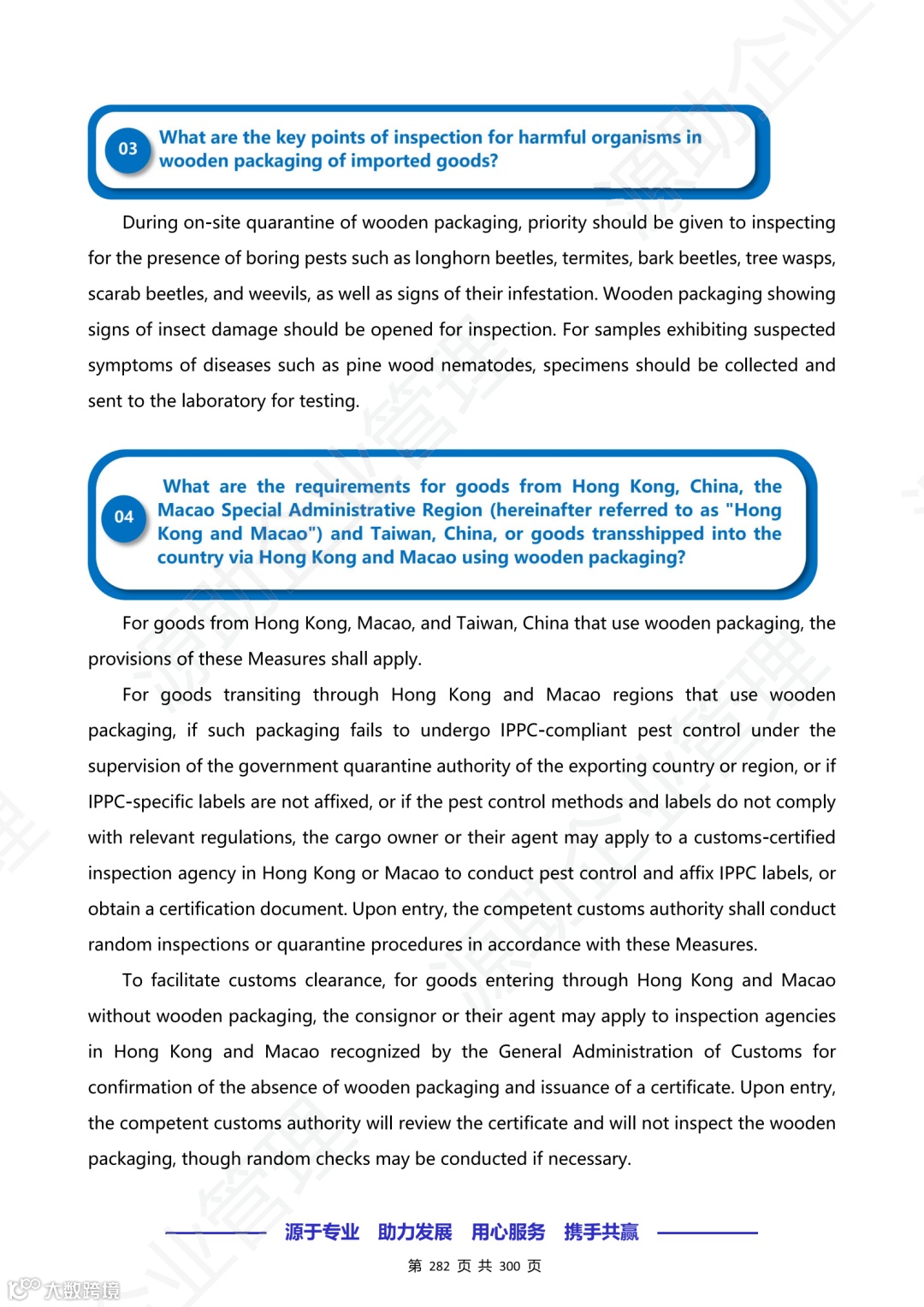 03 What are the key points of inspection for harmful organisms in wooden packaging of imported goods?

During on-site quarantine of wooden packaging, priority should be given to inspecting for the presence of boring pests such as longhorn beetles, termites, bark beetles, tree wasps, scarab beetles, and weevils, as well as signs of their infestation. Wooden packaging showing signs of insect damage should be opened for inspection. For samples exhibiting suspected symptoms of diseases such as pine wood nematodes, specimens should be collected and sent to the laboratory for testing.

04 What are the requirements for goods from Hong Kong, China, the Macao Special Administrative Region (hereinafter referred to as "Hong Kong and Macao") and Taiwan, China, or goods transshipped into the country via Hong Kong and Macao using wooden packaging?

For goods from Hong Kong, Macao, and Taiwan, China that use wooden packaging, the provisions of these Measures shall apply.

For goods transiting through Hong Kong and Macao regions that use wooden packaging, if such packaging fails to undergo IPPC-compliant pest control under the supervision of the government quarantine authority of the exporting country or region, or if IPPC-specific labels are not affixed, or if the pest control methods and labels do not comply with relevant regulations, the cargo owner or their agent may apply to a customs-certified inspection agency in Hong Kong or Macao to conduct pest control and affix IPPC labels, or obtain a certification document. Upon entry, the competent customs authority shall conduct random inspections or quarantine procedures in accordance with these Measures.

To facilitate customs clearance, for goods entering through Hong Kong and Macao without wooden packaging, the consignor or their agent may apply to inspection agencies in Hong Kong and Macao recognized by the General Administration of Customs for confirmation of the absence of wooden packaging and issuance of a certificate. Upon entry, the competent customs authority will review the certificate and will not inspect the wooden packaging, though random checks may be conducted if necessary.

源于专业 助力发展 用心服务 携手共赢

第 282 页 共 300 页

大数跨境